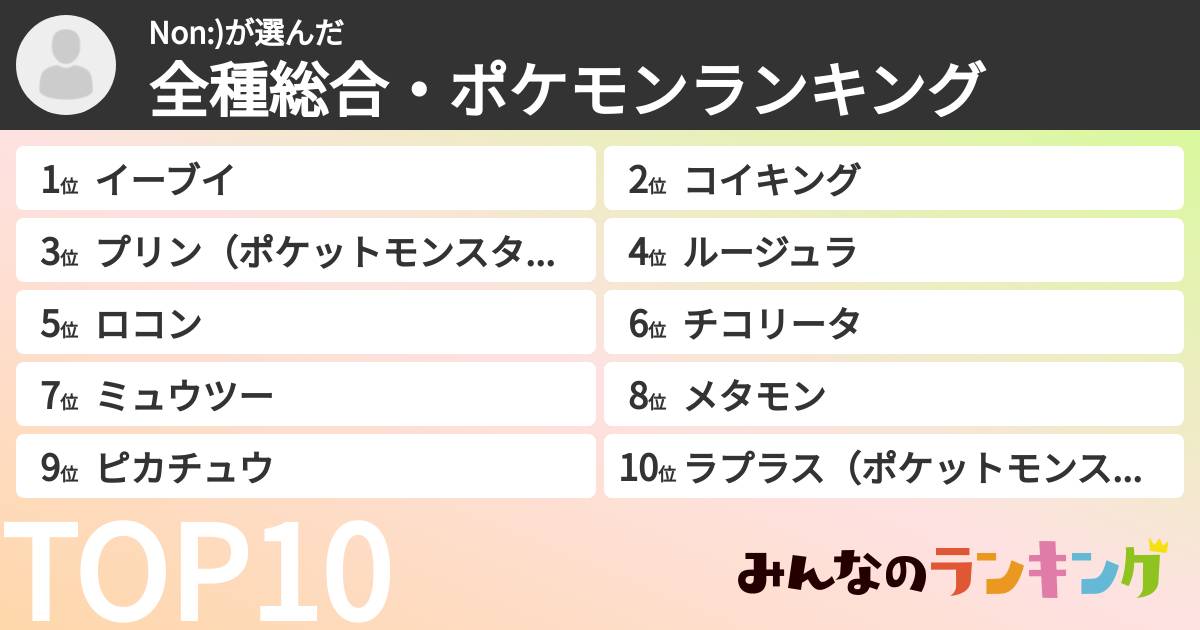 Non:)が選んだ
全種総合・ポケモンランキング

1位 イーブイ

2位 コイキング

3位 プリン（ポケットモンスタ…

4位 ルージュラ

5位 ロコン

6位 チコリータ

7位 ミュウツー

8位 メタモン

9位 ピカチュウ

10位 ラプラス（ポケットモンス…

TOP10

みんなのランキング